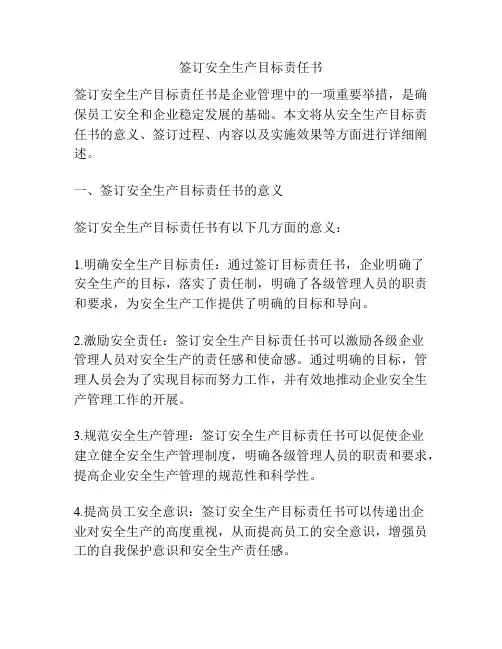 签订安全生产目标责任书

签订安全生产目标责任书是企业管理中的一项重要举措，是确保员工安全和企业稳定发展的基础。本文将从安全生产目标责任书的意义、签订过程、内容以及实施效果等方面进行详细阐述。

一、签订安全生产目标责任书的意义

签订安全生产目标责任书有以下几方面的意义：

1.明确安全生产目标责任：通过签订目标责任书，企业明确了安全生产的目标，落实了责任制，明确了各级管理人员的职责和要求，为安全生产工作提供了明确的目标和导向。

2.激励安全责任：签订安全生产目标责任书可以激励各级企业管理人员对安全生产的责任感和使命感。通过明确的目标，管理人员会为了实现目标而努力工作，并有效地推动企业安全生产管理工作的开展。

3.规范安全生产管理：签订安全生产目标责任书可以促使企业建立健全安全生产管理制度，明确各级管理人员的职责和要求，提高企业安全生产管理的规范性和科学性。

4.提高员工安全意识：签订安全生产目标责任书可以传递出企业对安全生产的高度重视，从而提高员工的安全意识，增强员工的自我保护意识和安全生产责任感。